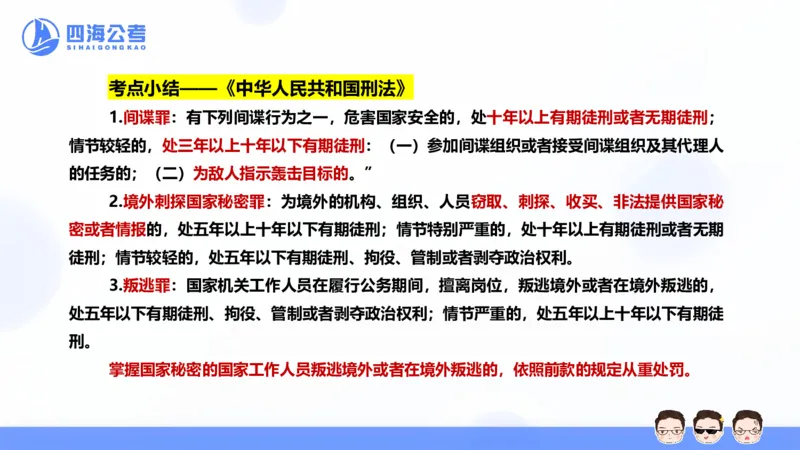 四海公考
SIHAIGONGKAO

考点小结——《中华人民共和国刑法》

1.间谍罪：有下列间谍行为之一，危害国家安全的，处十年以上有期徒刑或者无期徒刑；情节较轻的，处三年以上十年以下有期徒刑：（一）参加间谍组织或者接受间谍组织及其代理人的任务的；（二）为敌人指示轰击目标的。”

2.境外刺探国家秘密罪：为境外的机构、组织、人员窃取、刺探、收买、非法提供国家秘密或者情报的，处五年以上十年以下有期徒刑；情节特别严重的，处十年以上有期徒刑或者无期徒刑；情节较轻的，处五年以下有期徒刑、拘役、管制或者剥夺政治权利。

3.叛逃罪：国家机关工作人员在履行公务期间，擅离岗位，叛逃境外或者在境外叛逃的，处五年以下有期徒刑、拘役、管制或者剥夺政治权利；情节严重的，处五年以上十年以下有期徒刑。

掌握国家秘密的国家工作人员叛逃境外或者在境外叛逃的，依照前款的规定从重处罚。